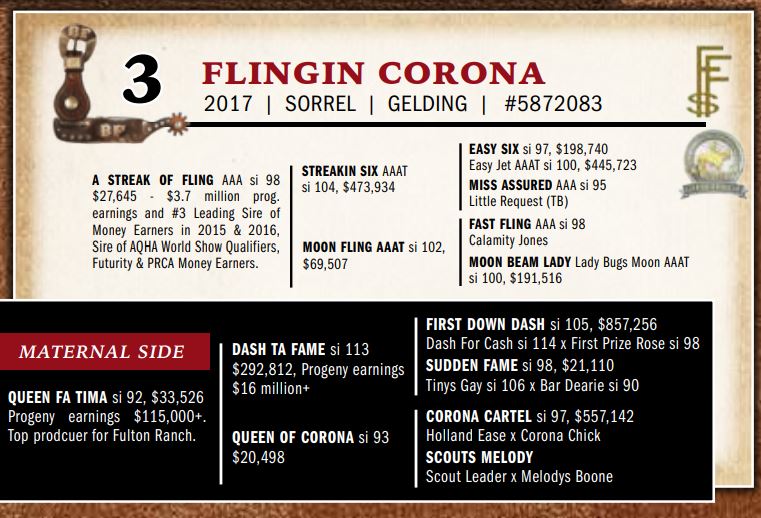 3

FLINGIN CORONA

2017 | SORREL | GELDING | #5872083

A STREAK OF FLING AAA si 98 $27,645 - $3.7 million prog. earnings and #3 Leading Sire of Money Earners in 2015 & 2016, Sire of AQHA World Show Qualifiers, Futurity & PRCA Money Earners.

STREAKIN SIX AAAT si 104, $473,934

MOON FLING AAAT si 102, $69,507

EASY SIX si 97, $198,740
Easy Jet AAAT si 100, $445,723

MISS ASSURED AAA si 95
Little Request (TB)

FAST FLING AAA si 98
Calamity Jones

MOON BEAM LADY Lady Bugs Moon AAAT si 100, $191,516

MATERNAL SIDE

QUEEN FA TIMA si 92, $33,526 Progeny earnings $115,000+. Top prodcuer for Fulton Ranch.

DASH TA FAME si 113 $292,812, Progeny earnings $16 million+

QUEEN OF CORONA si 93 $20,498

FIRST DOWN DASH si 105, $857,256
Dash For Cash si 114 x First Prize Rose si 98

SUDDEN FAME si 98, $21,110
Tinys Gay si 106 x Bar Dearie si 90

CORONA CARTEL si 97, $557,142
Holland Ease x Corona Chick

SCOUTS MELODY
Scout Leader x Melodys Boone